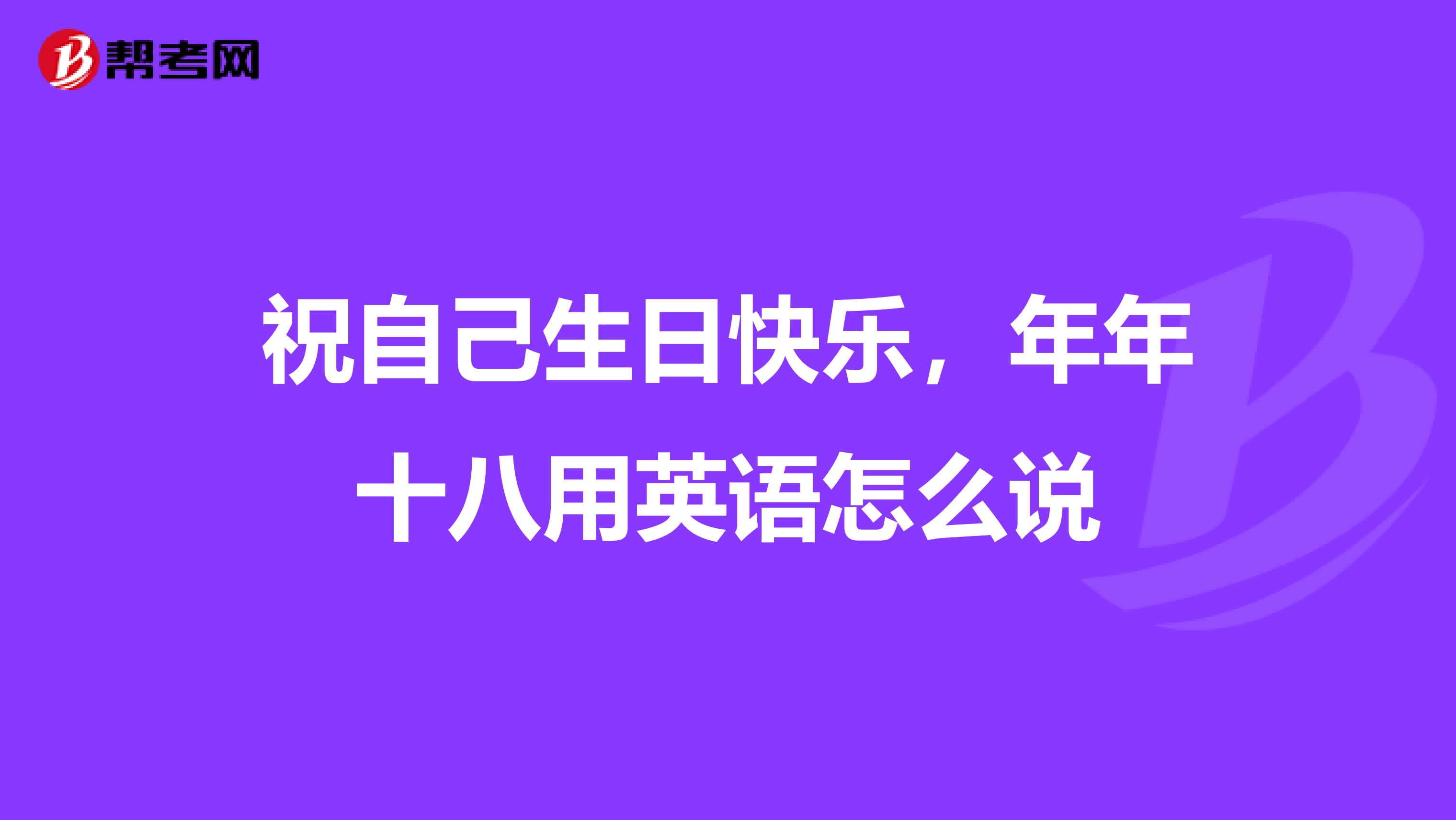 帮考网

祝自己生日快乐，年年十八用英语怎么说